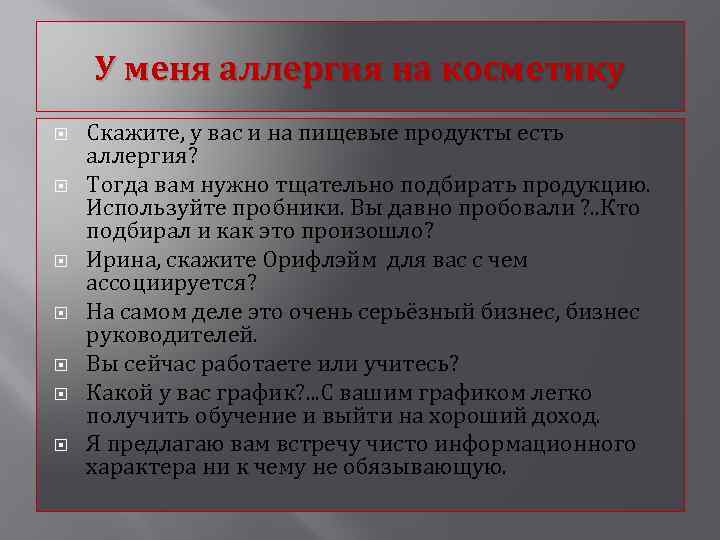 У меня аллергия на косметику

Скажите, у вас и на пищевые продукты есть аллергия?

Тогда вам нужно тщательно подбирать продукцию. Используйте пробники. Вы давно пробовали ?..Кто подбирал и как это произошло?

Ирина, скажите Орифлэйм для вас с чем ассоциируется?

На самом деле это очень серьёзный бизнес, бизнес руководителей.

Вы сейчас работаете или учитесь?

Какой у вас график?...С вашим графиком легко получить обучение и выйти на хороший доход.

Я предлагаю вам встречу чисто информационного характера ни к чему не обязывающую.